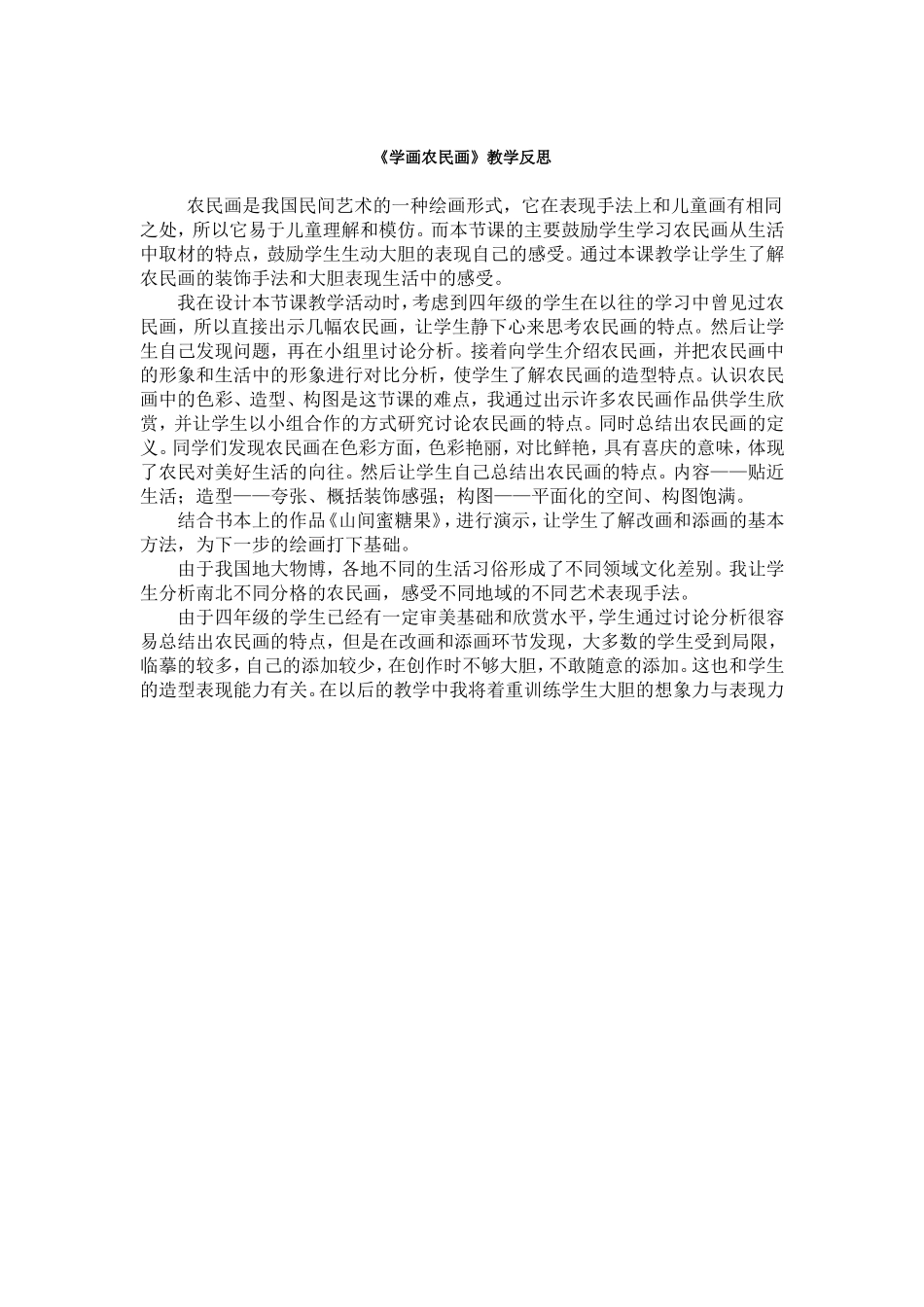 《学画农民画》教学反思

农民画是我国民间艺术的一种绘画形式，它在表现手法上和儿童画有相同之处，所以它易于儿童理解和模仿。而本节课的主要鼓励学生学习农民画从生活中取材的特点，鼓励学生生动大胆的表现自己的感受。通过本课教学让学生了解农民画的装饰手法和大胆表现生活中的感受。

我在设计本节课教学活动时，考虑到四年级的学生在以往的学习中曾见过农民画，所以直接出示几幅农民画，让学生静下心来思考农民画的特点。然后让学生自己发现问题，再在小组里讨论分析。接着向学生介绍农民画，并把农民画中的形象和生活中的形象进行对比分析，使学生了解农民画的造型特点。认识农民画中的色彩、造型、构图是这节课的难点，我通过出示许多农民画作品供学生欣赏，并让学生以小组合作的方式研究讨论农民画的特点。同时总结出农民画的定义。同学们发现农民画在色彩方面，色彩艳丽，对比鲜艳，具有喜庆的意味，体现了农民对美好生活的向往。然后让学生自己总结出农民画的特点。内容——贴近生活；造型——夸张、概括装饰感强；构图——平面化的空间、构图饱满。

结合书本上的作品《山间蜜糖果》，进行演示，让学生了解改画和添画的基本方法，为下一步的绘画打下基础。

由于我国地大物博，各地不同的生活习俗形成了不同领域文化差别。我让学生分析南北不同分格的农民画，感受不同地域的不同艺术表现手法。

由于四年级的学生已经有一定审美基础和欣赏水平，学生通过讨论分析很容易总结出农民画的特点，但是在改画和添画环节发现，大多数的学生受到局限，临摹的较多，自己的添加较少，在创作时不够大胆，不敢随意的添加。这也和学生的造型表现能力有关。在以后的教学中我将着重训练学生大胆的想象力与表现力